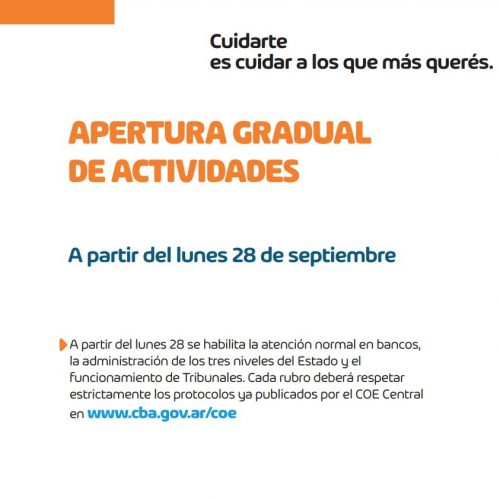 Cuidarte
es cuidar a los que más querés.

APERTURA GRADUAL
DE ACTIVIDADES

A partir del lunes 28 de septiembre

A partir del lunes 28 se habilita la atención normal en bancos, la administración de los tres niveles del Estado y el funcionamiento de Tribunales. Cada rubro deberá respetar estrictamente los protocolos ya publicados por el COE Central en www.cba.gov.ar/coe